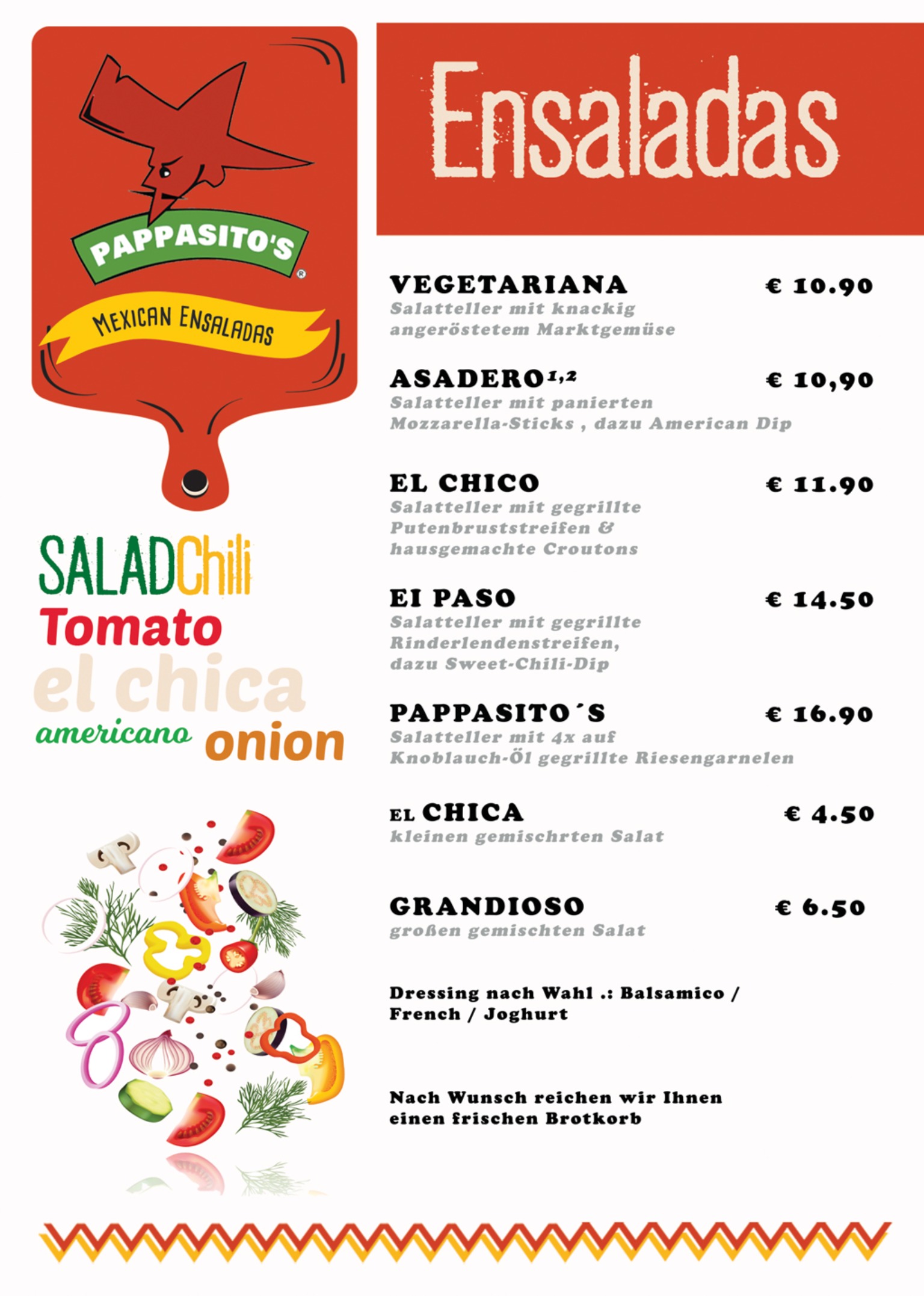 PAPPASITO'S®

MEXICAN ENSALADAS

SALADChili
Tomato
el chica
americano onion

Ensaladas

VEGETARIANA € 10.90
Salatteller mit knackig angeröstetem Marktgemüse

ASADERO$^{1,2}$ € 10,90
Salatteller mit panierten Mozzarella-Sticks , dazu American Dip

EL CHICO € 11.90
Salatteller mit gegrillte Putenbruststreifen & hausgemachte Croutons

EI PASO € 14.50
Salatteller mit gegrillte Rinderlendenstreifen, dazu Sweet-Chili-Dip

PAPPASITO´S € 16.90
Salatteller mit 4x auf Knoblauch-Öl gegrillte Riesengarnelen

EL CHICA € 4.50
kleinen gemischrten Salat

GRANDIOSO € 6.50
großen gemischten Salat

Dressing nach Wahl .: Balsamico / French / Joghurt

Nach Wunsch reichen wir Ihnen einen frischen Brotkorb